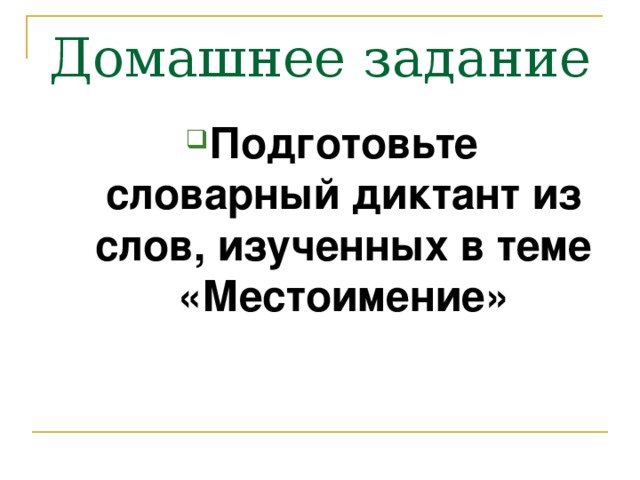 Домашнее задание

Подготовьте словарный диктант из слов, изученных в теме «Местоимение»